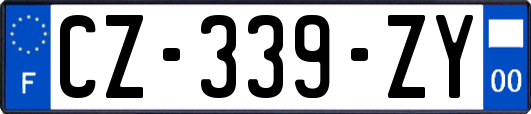 F
CZ-339-ZY
00